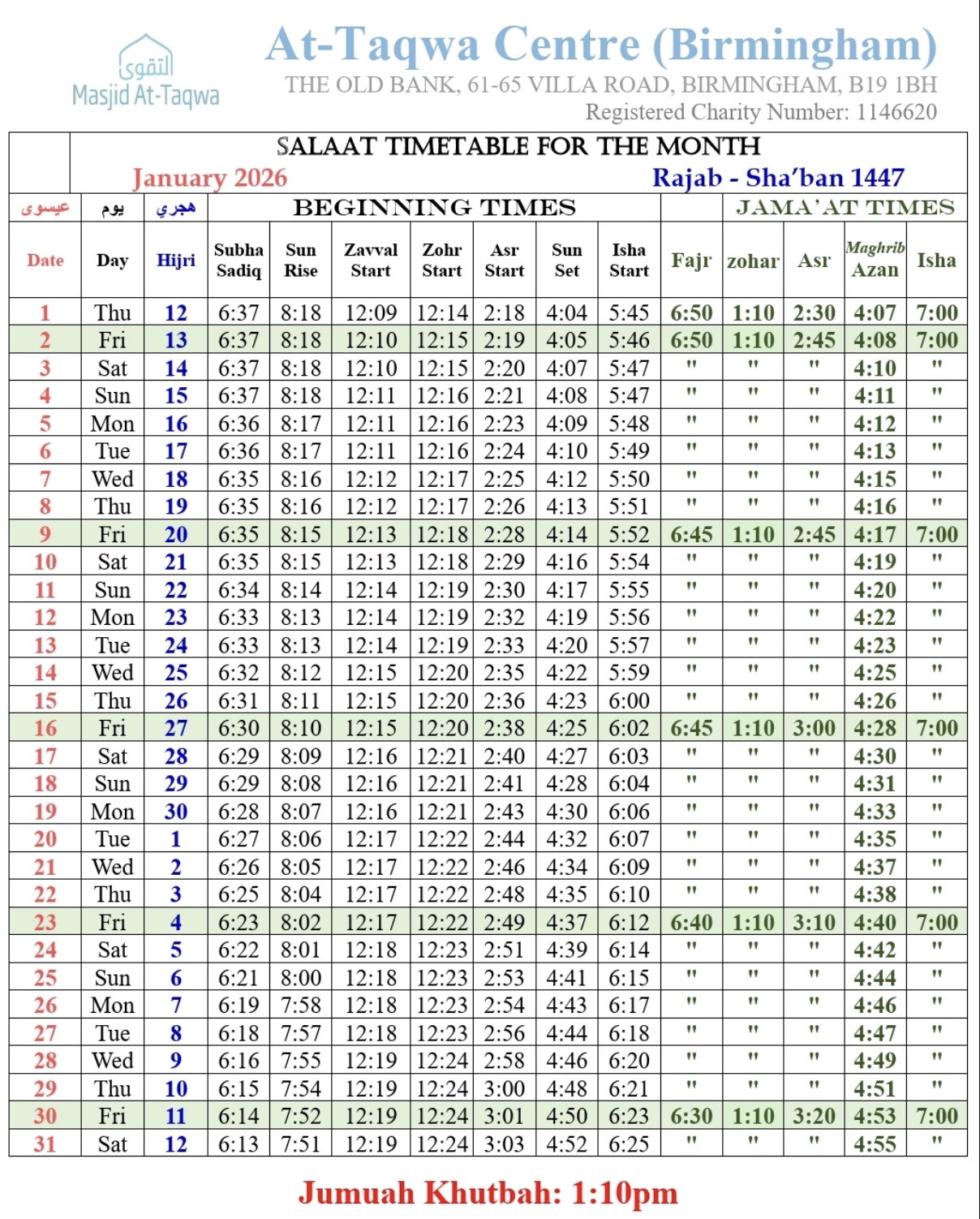 التقوى
Masjid At-Taqwa

At-Taqwa Centre (Birmingham)
THE OLD BANK, 61-65 VILLA ROAD, BIRMINGHAM, B19 1BH
Registered Charity Number: 1146620

SALAAT TIMETABLE FOR THE MONTH
January 2026
Rajab - Sha'ban 1447

| عيسوى | يوم | هجري | BEGINNING TIMES | | | | | | | JAMA'AT TIMES | | | | |
|---|---|---|---|---|---|---|---|---|---|---|---|---|---|---|
| Date | Day | Hijri | Subha Sadiq | Sun Rise | Zavval Start | Zohr Start | Asr Start | Sun Set | Isha Start | Fajr | zohar | Asr | Maghrib Azan | Isha |
| 1 | Thu | 12 | 6:37 | 8:18 | 12:09 | 12:14 | 2:18 | 4:04 | 5:45 | 6:50 | 1:10 | 2:30 | 4:07 | 7:00 |
| 2 | Fri | 13 | 6:37 | 8:18 | 12:10 | 12:15 | 2:19 | 4:05 | 5:46 | 6:50 | 1:10 | 2:45 | 4:08 | 7:00 |
| 3 | Sat | 14 | 6:37 | 8:18 | 12:10 | 12:15 | 2:20 | 4:07 | 5:47 | " | " | " | 4:10 | " |
| 4 | Sun | 15 | 6:37 | 8:18 | 12:11 | 12:16 | 2:21 | 4:08 | 5:47 | " | " | " | 4:11 | " |
| 5 | Mon | 16 | 6:36 | 8:17 | 12:11 | 12:16 | 2:23 | 4:09 | 5:48 | " | " | " | 4:12 | " |
| 6 | Tue | 17 | 6:36 | 8:17 | 12:11 | 12:16 | 2:24 | 4:10 | 5:49 | " | " | " | 4:13 | " |
| 7 | Wed | 18 | 6:35 | 8:16 | 12:12 | 12:17 | 2:25 | 4:12 | 5:50 | " | " | " | 4:15 | " |
| 8 | Thu | 19 | 6:35 | 8:16 | 12:12 | 12:17 | 2:26 | 4:13 | 5:51 | " | " | " | 4:16 | " |
| 9 | Fri | 20 | 6:35 | 8:15 | 12:13 | 12:18 | 2:28 | 4:14 | 5:52 | 6:45 | 1:10 | 2:45 | 4:17 | 7:00 |
| 10 | Sat | 21 | 6:35 | 8:15 | 12:13 | 12:18 | 2:29 | 4:16 | 5:54 | " | " | " | 4:19 | " |
| 11 | Sun | 22 | 6:34 | 8:14 | 12:14 | 12:19 | 2:30 | 4:17 | 5:55 | " | " | " | 4:20 | " |
| 12 | Mon | 23 | 6:33 | 8:13 | 12:14 | 12:19 | 2:32 | 4:19 | 5:56 | " | " | " | 4:22 | " |
| 13 | Tue | 24 | 6:33 | 8:13 | 12:14 | 12:19 | 2:33 | 4:20 | 5:57 | " | " | " | 4:23 | " |
| 14 | Wed | 25 | 6:32 | 8:12 | 12:15 | 12:20 | 2:35 | 4:22 | 5:59 | " | " | " | 4:25 | " |
| 15 | Thu | 26 | 6:31 | 8:11 | 12:15 | 12:20 | 2:36 | 4:23 | 6:00 | " | " | " | 4:26 | " |
| 16 | Fri | 27 | 6:30 | 8:10 | 12:15 | 12:20 | 2:38 | 4:25 | 6:02 | 6:45 | 1:10 | 3:00 | 4:28 | 7:00 |
| 17 | Sat | 28 | 6:29 | 8:09 | 12:16 | 12:21 | 2:40 | 4:27 | 6:03 | " | " | " | 4:30 | " |
| 18 | Sun | 29 | 6:29 | 8:08 | 12:16 | 12:21 | 2:41 | 4:28 | 6:04 | " | " | " | 4:31 | " |
| 19 | Mon | 30 | 6:28 | 8:07 | 12:16 | 12:21 | 2:43 | 4:30 | 6:06 | " | " | " | 4:33 | " |
| 20 | Tue | 1 | 6:27 | 8:06 | 12:17 | 12:22 | 2:44 | 4:32 | 6:07 | " | " | " | 4:35 | " |
| 21 | Wed | 2 | 6:26 | 8:05 | 12:17 | 12:22 | 2:46 | 4:34 | 6:09 | " | " | " | 4:37 | " |
| 22 | Thu | 3 | 6:25 | 8:04 | 12:17 | 12:22 | 2:48 | 4:35 | 6:10 | " | " | " | 4:38 | " |
| 23 | Fri | 4 | 6:23 | 8:02 | 12:17 | 12:22 | 2:49 | 4:37 | 6:12 | 6:40 | 1:10 | 3:10 | 4:40 | 7:00 |
| 24 | Sat | 5 | 6:22 | 8:01 | 12:18 | 12:23 | 2:51 | 4:39 | 6:14 | " | " | " | 4:42 | " |
| 25 | Sun | 6 | 6:21 | 8:00 | 12:18 | 12:23 | 2:53 | 4:41 | 6:15 | " | " | " | 4:44 | " |
| 26 | Mon | 7 | 6:19 | 7:58 | 12:18 | 12:23 | 2:54 | 4:43 | 6:17 | " | " | " | 4:46 | " |
| 27 | Tue | 8 | 6:18 | 7:57 | 12:18 | 12:23 | 2:56 | 4:44 | 6:18 | " | " | " | 4:47 | " |
| 28 | Wed | 9 | 6:16 | 7:55 | 12:19 | 12:24 | 2:58 | 4:46 | 6:20 | " | " | " | 4:49 | " |
| 29 | Thu | 10 | 6:15 | 7:54 | 12:19 | 12:24 | 3:00 | 4:48 | 6:21 | " | " | " | 4:51 | " |
| 30 | Fri | 11 | 6:14 | 7:52 | 12:19 | 12:24 | 3:01 | 4:50 | 6:23 | 6:30 | 1:10 | 3:20 | 4:53 | 7:00 |
| 31 | Sat | 12 | 6:13 | 7:51 | 12:19 | 12:24 | 3:03 | 4:52 | 6:25 | " | " | " | 4:55 | " |

Jumuah Khutbah: 1:10pm